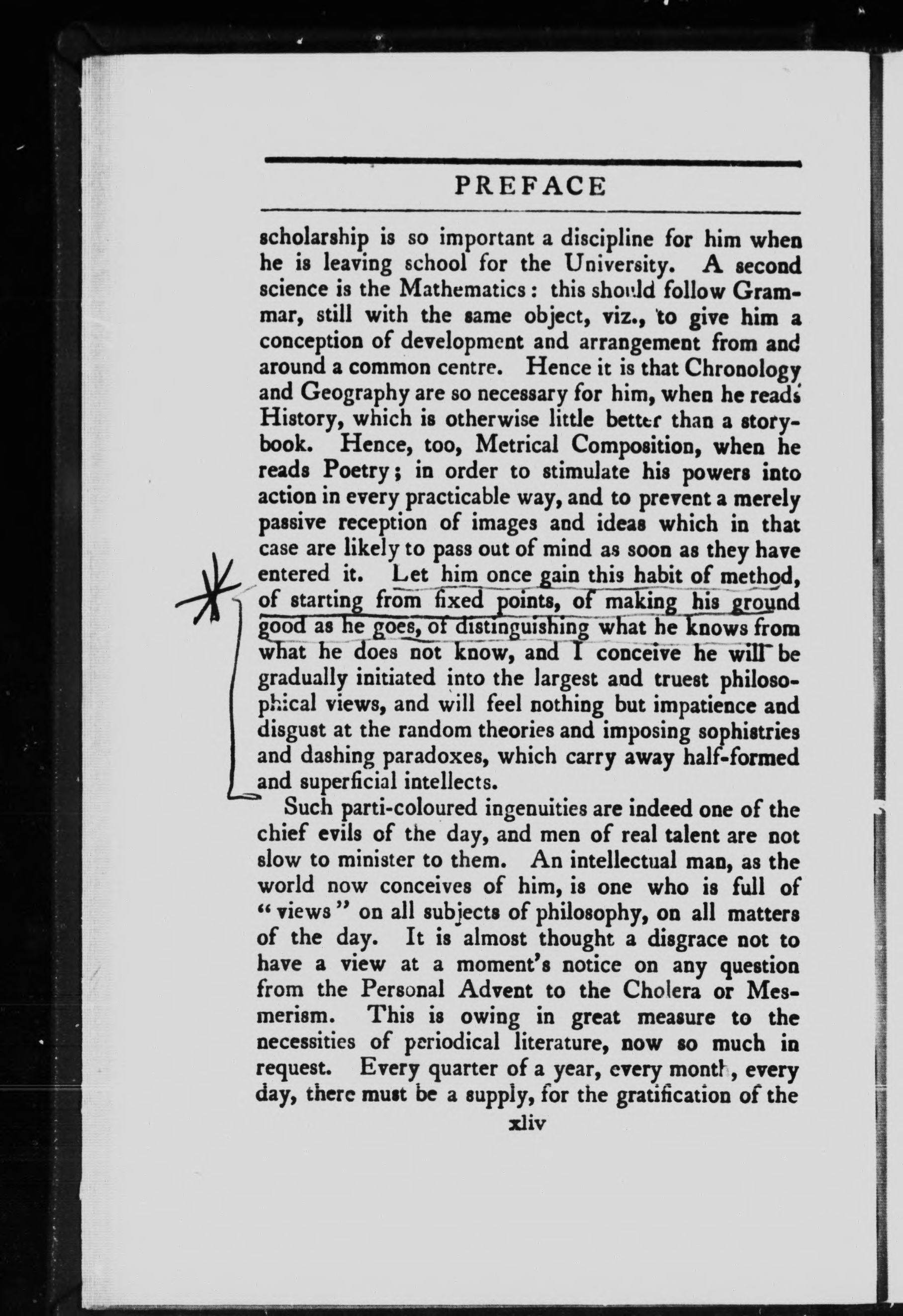 PREFACE

scholarship is so important a discipline for him when he is leaving school for the University. A second science is the Mathematics: this should follow Grammar, still with the same object, viz., to give him a conception of development and arrangement from and around a common centre. Hence it is that Chronology and Geography are so necessary for him, when he reads History, which is otherwise little better than a storybook. Hence, too, Metrical Composition, when he reads Poetry; in order to stimulate his powers into action in every practicable way, and to prevent a merely passive reception of images and ideas which in that case are likely to pass out of mind as soon as they have entered it. Let him once gain this habit of method, of starting from fixed points, of making his ground good as he goes, of distinguishing what he knows from what he does not know, and I conceive he will be gradually initiated into the largest and truest philosophical views, and will feel nothing but impatience and disgust at the random theories and imposing sophistries and dashing paradoxes, which carry away half-formed and superficial intellects.

Such parti-coloured ingenuities are indeed one of the chief evils of the day, and men of real talent are not slow to minister to them. An intellectual man, as the world now conceives of him, is one who is full of "views" on all subjects of philosophy, on all matters of the day. It is almost thought a disgrace not to have a view at a moment's notice on any question from the Personal Advent to the Cholera or Mesmerism. This is owing in great measure to the necessities of periodical literature, now so much in request. Every quarter of a year, every month, every day, there must be a supply, for the gratification of the

xliv